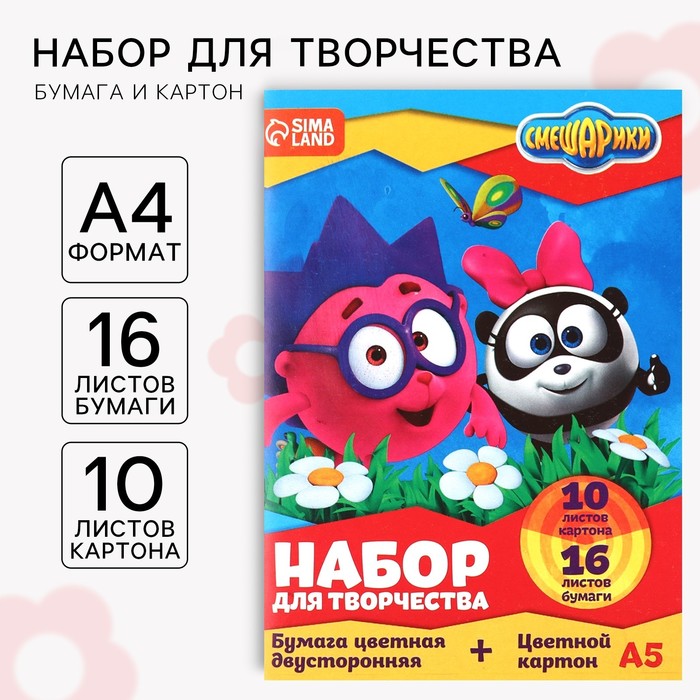 НАБОР ДЛЯ ТВОРЧЕСТВА

БУМАГА И КАРТОН

A4
ФОРМАТ

16
ЛИСТОВ
БУМАГИ

10
ЛИСТОВ
КАРТОНА

SIMA LAND

СМЕШАРИКИ

10
листов
картона

16
листов
бумаги

НАБОР
ДЛЯ ТВОРЧЕСТВА

Бумага цветная двусторонняя + Цветной картон A5